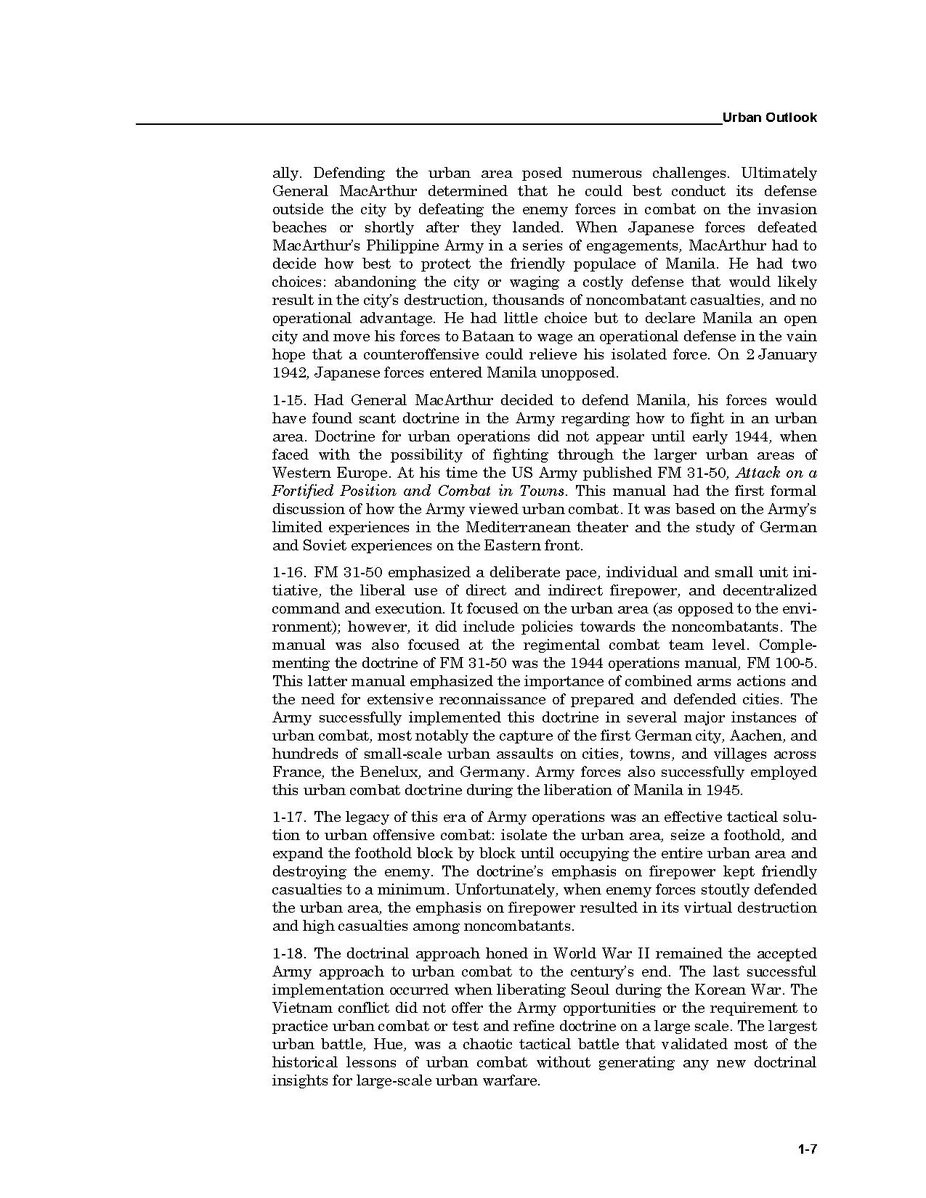 Urban Outlook

ally. Defending the urban area posed numerous challenges. Ultimately General MacArthur determined that he could best conduct its defense outside the city by defeating the enemy forces in combat on the invasion beaches or shortly after they landed. When Japanese forces defeated MacArthur's Philippine Army in a series of engagements, MacArthur had to decide how best to protect the friendly populace of Manila. He had two choices: abandoning the city or waging a costly defense that would likely result in the city's destruction, thousands of noncombatant casualties, and no operational advantage. He had little choice but to declare Manila an open city and move his forces to Bataan to wage an operational defense in the vain hope that a counteroffensive could relieve his isolated force. On 2 January 1942, Japanese forces entered Manila unopposed.

1-15. Had General MacArthur decided to defend Manila, his forces would have found scant doctrine in the Army regarding how to fight in an urban area. Doctrine for urban operations did not appear until early 1944, when faced with the possibility of fighting through the larger urban areas of Western Europe. At his time the US Army published FM 31-50, Attack on a Fortified Position and Combat in Towns. This manual had the first formal discussion of how the Army viewed urban combat. It was based on the Army's limited experiences in the Mediterranean theater and the study of German and Soviet experiences on the Eastern front.

1-16. FM 31-50 emphasized a deliberate pace, individual and small unit initiative, the liberal use of direct and indirect firepower, and decentralized command and execution. It focused on the urban area (as opposed to the environment); however, it did include policies towards the noncombatants. The manual was also focused at the regimental combat team level. Complementing the doctrine of FM 31-50 was the 1944 operations manual, FM 100-5. This latter manual emphasized the importance of combined arms actions and the need for extensive reconnaissance of prepared and defended cities. The Army successfully implemented this doctrine in several major instances of urban combat, most notably the capture of the first German city, Aachen, and hundreds of small-scale urban assaults on cities, towns, and villages across France, the Benelux, and Germany. Army forces also successfully employed this urban combat doctrine during the liberation of Manila in 1945.

1-17. The legacy of this era of Army operations was an effective tactical solution to urban offensive combat: isolate the urban area, seize a foothold, and expand the foothold block by block until occupying the entire urban area and destroying the enemy. The doctrine's emphasis on firepower kept friendly casualties to a minimum. Unfortunately, when enemy forces stoutly defended the urban area, the emphasis on firepower resulted in its virtual destruction and high casualties among noncombatants.

1-18. The doctrinal approach honed in World War II remained the accepted Army approach to urban combat to the century's end. The last successful implementation occurred when liberating Seoul during the Korean War. The Vietnam conflict did not offer the Army opportunities or the requirement to practice urban combat or test and refine doctrine on a large scale. The largest urban battle, Hue, was a chaotic tactical battle that validated most of the historical lessons of urban combat without generating any new doctrinal insights for large-scale urban warfare.

1-7